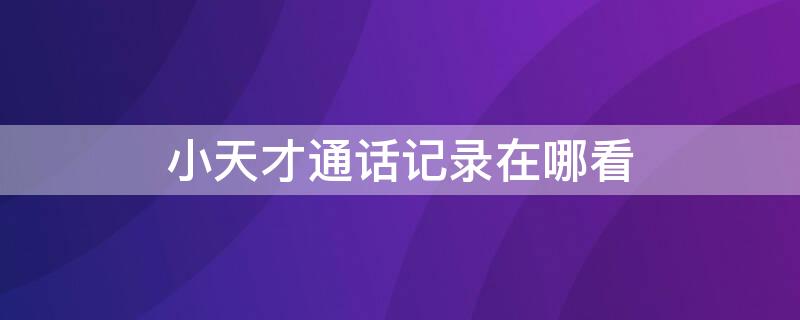 小天才通话记录在哪看